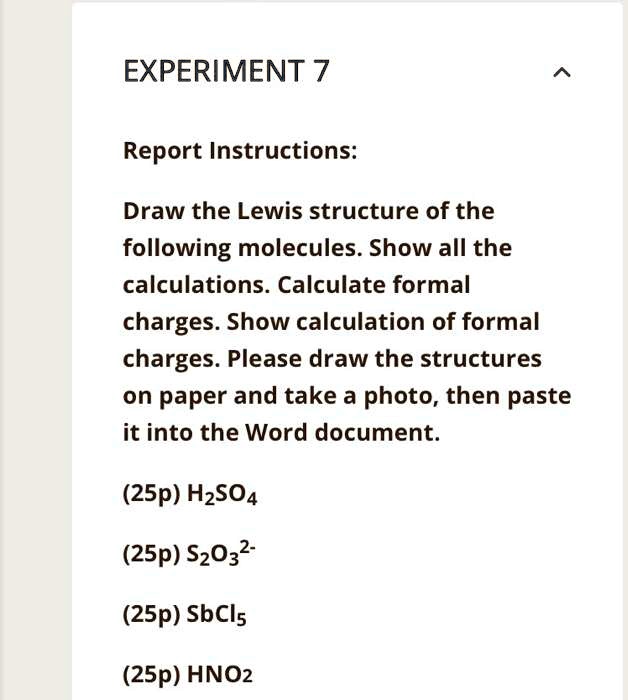 EXPERIMENT 7

Report Instructions:

Draw the Lewis structure of the following molecules. Show all the calculations. Calculate formal charges. Show calculation of formal charges. Please draw the structures on paper and take a photo, then paste it into the Word document.

(25p) $H_2SO_4$

(25p) $S_2O_3^{2-}$

(25p) $SbCl_5$

(25p) $HNO_2$